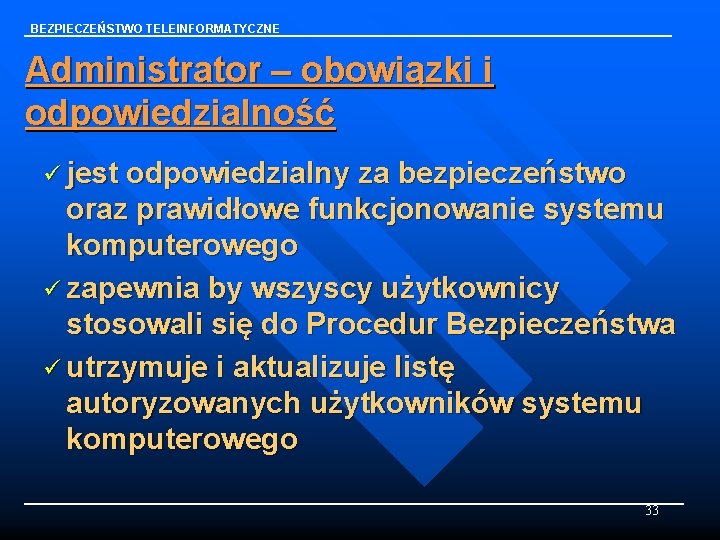 BEZPIECZEŃSTWO TELEINFORMATYCZNE

Administrator – obowiązki i odpowiedzialność

✓ jest odpowiedzialny za bezpieczeństwo oraz prawidłowe funkcjonowanie systemu komputerowego
✓ zapewnia by wszyscy użytkownicy stosowali się do Procedur Bezpieczeństwa
✓ utrzymuje i aktualizuje listę autoryzowanych użytkowników systemu komputerowego

33